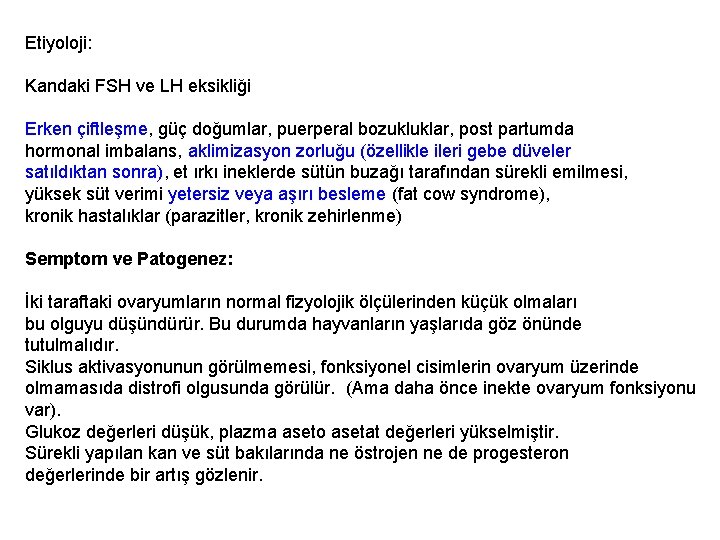 Etiyoloji:

Kandaki FSH ve LH eksikliği

Erken çiftleşme, güç doğumlar, puerperal bozukluklar, post partumda hormonal imbalans, aklimizasyon zorluğu (özellikle ileri gebe düveler satıldıktan sonra), et ırkı ineklerde sütün buzağı tarafından sürekli emilmesi, yüksek süt verimi yetersiz veya aşırı besleme (fat cow syndrome), kronik hastalıklar (parazitler, kronik zehirlenme)

Semptom ve Patogenez:

İki taraftaki ovaryumların normal fizyolojik ölçülerinden küçük olmaları bu olguyu düşündürür. Bu durumda hayvanların yaşlarıda göz önünde tutulmalıdır.
Siklus aktivasyonunun görülmemesi, fonksiyonel cisimlerin ovaryum üzerinde olmamasıda distrofi olgusunda görülür. (Ama daha önce inekte ovaryum fonksiyonu var).
Glukoz değerleri düşük, plazma aseto asetat değerleri yükselmiştir.
Sürekli yapılan kan ve süt bakılarında ne östrojen ne de progesteron değerlerinde bir artış gözlenir.